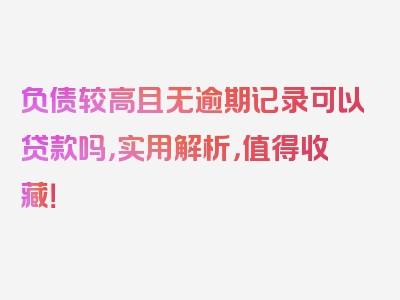 负债较高且无逾期记录可以贷款吗，实用解析，值得收藏！